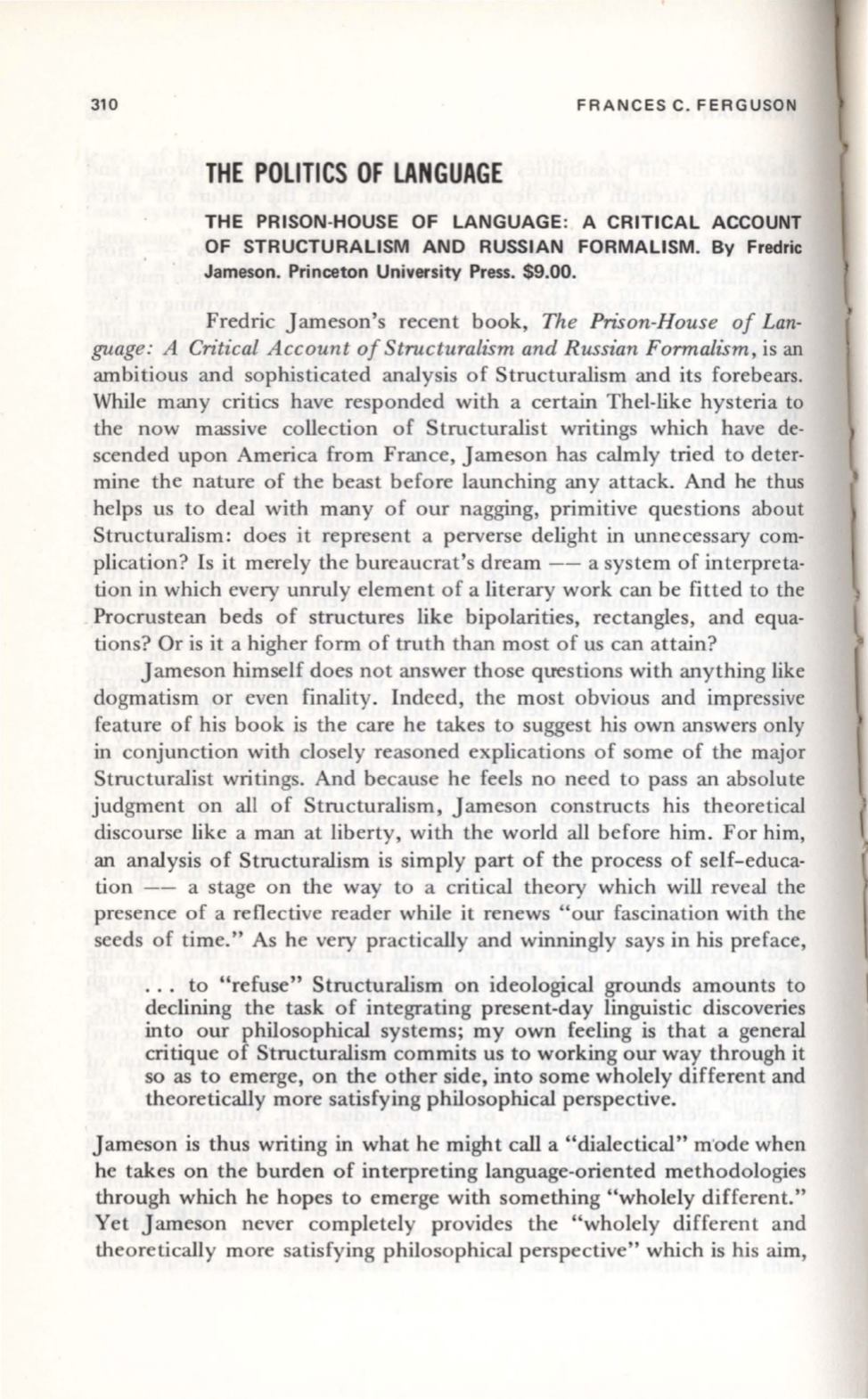 310 FRANCES C. FERGUSON

THE POLITICS OF LANGUAGE

THE PRISON-HOUSE OF LANGUAGE: A CRITICAL ACCOUNT OF STRUCTURALISM AND RUSSIAN FORMALISM. By Fredric Jameson. Princeton University Press. $9.00.

Fredric Jameson's recent book, The Prison-House of Language: A Critical Account of Structuralism and Russian Formalism, is an ambitious and sophisticated analysis of Structuralism and its forebears. While many critics have responded with a certain Thel-like hysteria to the now massive collection of Structuralist writings which have descended upon America from France, Jameson has calmly tried to determine the nature of the beast before launching any attack. And he thus helps us to deal with many of our nagging, primitive questions about Structuralism: does it represent a perverse delight in unnecessary complication? Is it merely the bureaucrat's dream —— a system of interpretation in which every unruly element of a literary work can be fitted to the Procrustean beds of structures like bipolarities, rectangles, and equations? Or is it a higher form of truth than most of us can attain?

Jameson himself does not answer those questions with anything like dogmatism or even finality. Indeed, the most obvious and impressive feature of his book is the care he takes to suggest his own answers only in conjunction with closely reasoned explications of some of the major Structuralist writings. And because he feels no need to pass an absolute judgment on all of Structuralism, Jameson constructs his theoretical discourse like a man at liberty, with the world all before him. For him, an analysis of Structuralism is simply part of the process of self-education —— a stage on the way to a critical theory which will reveal the presence of a reflective reader while it renews "our fascination with the seeds of time." As he very practically and winningly says in his preface,

. . . to "refuse" Structuralism on ideological grounds amounts to declining the task of integrating present-day linguistic discoveries into our philosophical systems; my own feeling is that a general critique of Structuralism commits us to working our way through it so as to emerge, on the other side, into some wholely different and theoretically more satisfying philosophical perspective.

Jameson is thus writing in what he might call a "dialectical" mode when he takes on the burden of interpreting language-oriented methodologies through which he hopes to emerge with something "wholely different." Yet Jameson never completely provides the "wholely different and theoretically more satisfying philosophical perspective" which is his aim,